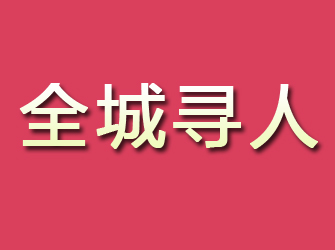 全城寻人